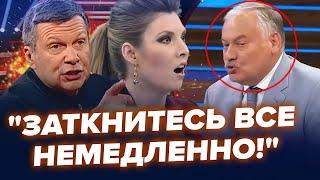 "ЗАТКНИТЕСЬ ВСЕ НЕМЕДЛЕННО!"